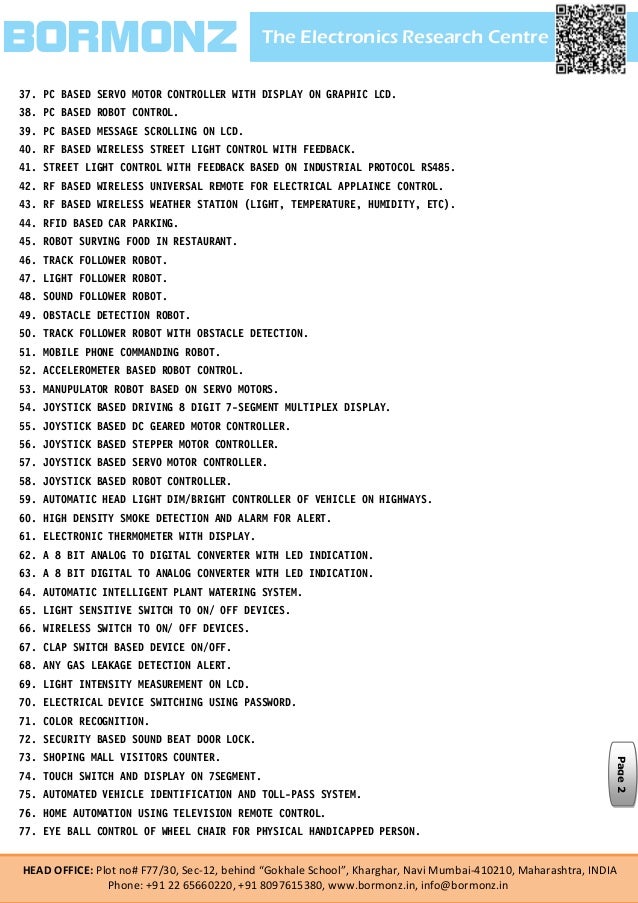 BORMONZ The Electronics Research Centre

37. PC BASED SERVO MOTOR CONTROLLER WITH DISPLAY ON GRAPHIC LCD.
38. PC BASED ROBOT CONTROL.
39. PC BASED MESSAGE SCROLLING ON LCD.
40. RF BASED WIRELESS STREET LIGHT CONTROL WITH FEEDBACK.
41. STREET LIGHT CONTROL WITH FEEDBACK BASED ON INDUSTRIAL PROTOCOL RS485.
42. RF BASED WIRELESS UNIVERSAL REMOTE FOR ELECTRICAL APPLAINCE CONTROL.
43. RF BASED WIRELESS WEATHER STATION (LIGHT, TEMPERATURE, HUMIDITY, ETC).
44. RFID BASED CAR PARKING.
45. ROBOT SURVING FOOD IN RESTAURANT.
46. TRACK FOLLOWER ROBOT.
47. LIGHT FOLLOWER ROBOT.
48. SOUND FOLLOWER ROBOT.
49. OBSTACLE DETECTION ROBOT.
50. TRACK FOLLOWER ROBOT WITH OBSTACLE DETECTION.
51. MOBILE PHONE COMMANDING ROBOT.
52. ACCELEROMETER BASED ROBOT CONTROL.
53. MANUPULATOR ROBOT BASED ON SERVO MOTORS.
54. JOYSTICK BASED DRIVING 8 DIGIT 7-SEGMENT MULTIPLEX DISPLAY.
55. JOYSTICK BASED DC GEARED MOTOR CONTROLLER.
56. JOYSTICK BASED STEPPER MOTOR CONTROLLER.
57. JOYSTICK BASED SERVO MOTOR CONTROLLER.
58. JOYSTICK BASED ROBOT CONTROLLER.
59. AUTOMATIC HEAD LIGHT DIM/BRIGHT CONTROLLER OF VEHICLE ON HIGHWAYS.
60. HIGH DENSITY SMOKE DETECTION AND ALARM FOR ALERT.
61. ELECTRONIC THERMOMETER WITH DISPLAY.
62. A 8 BIT ANALOG TO DIGITAL CONVERTER WITH LED INDICATION.
63. A 8 BIT DIGITAL TO ANALOG CONVERTER WITH LED INDICATION.
64. AUTOMATIC INTELLIGENT PLANT WATERING SYSTEM.
65. LIGHT SENSITIVE SWITCH TO ON/ OFF DEVICES.
66. WIRELESS SWITCH TO ON/ OFF DEVICES.
67. CLAP SWITCH BASED DEVICE ON/OFF.
68. ANY GAS LEAKAGE DETECTION ALERT.
69. LIGHT INTENSITY MEASUREMENT ON LCD.
70. ELECTRICAL DEVICE SWITCHING USING PASSWORD.
71. COLOR RECOGNITION.
72. SECURITY BASED SOUND BEAT DOOR LOCK.
73. SHOPING MALL VISITORS COUNTER.
74. TOUCH SWITCH AND DISPLAY ON 7SEGMENT.
75. AUTOMATED VEHICLE IDENTIFICATION AND TOLL-PASS SYSTEM.
76. HOME AUTOMATION USING TELEVISION REMOTE CONTROL.
77. EYE BALL CONTROL OF WHEEL CHAIR FOR PHYSICAL HANDICAPPED PERSON.

Page 2

HEAD OFFICE: Plot no# F77/30, Sec-12, behind “Gokhale School”, Kharghar, Navi Mumbai-410210, Maharashtra, INDIA Phone: +91 22 65660220, +91 8097615380, www.bormonz.in, info@bormonz.in